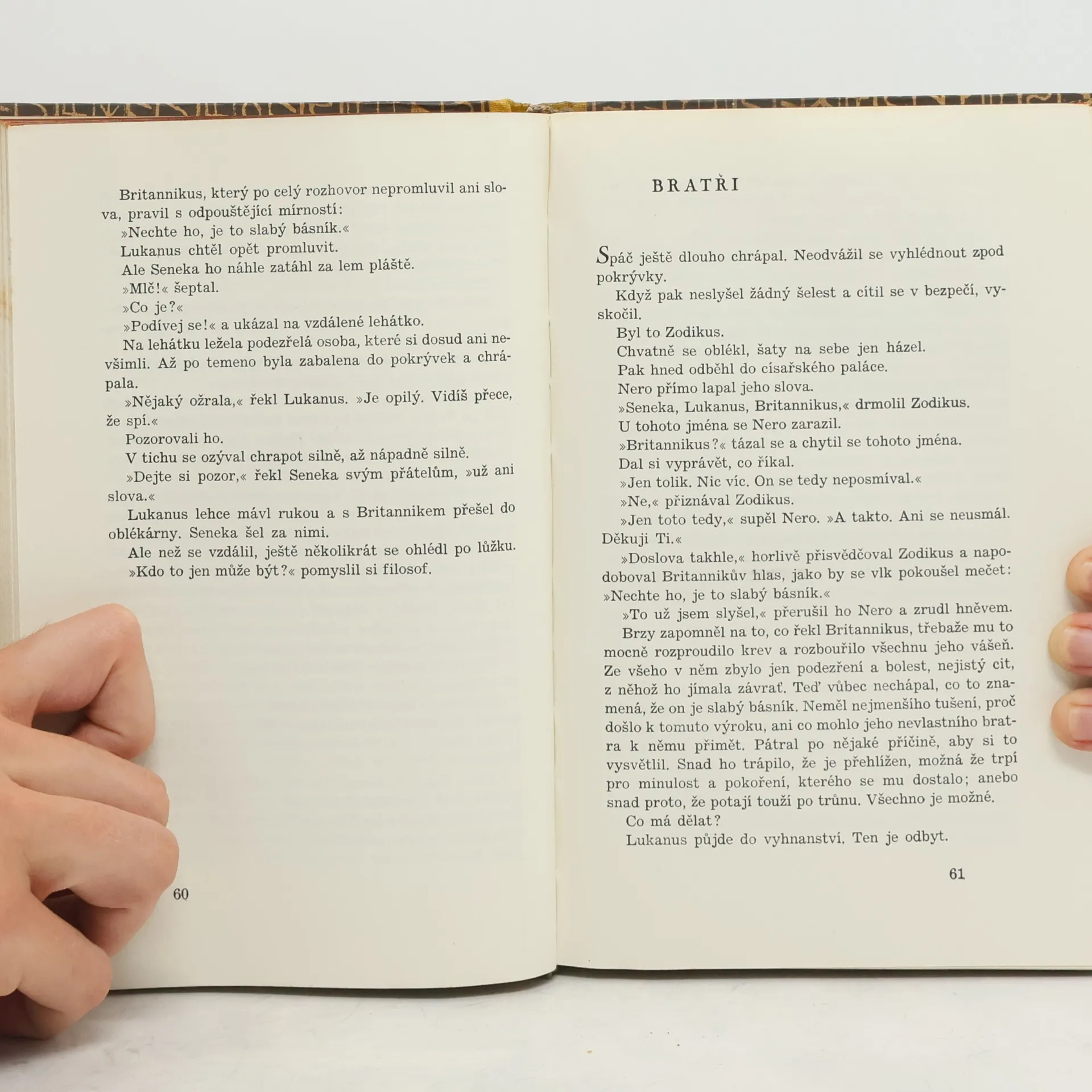 Britannikus, který po celý rozhovor nepromluvil ani slova, pravil s odpouštějící mírností:

»Nechte ho, je to slabý básník.«

Lukanus chtěl opět promluvit.

Ale Seneka ho náhle zatáhl za lem pláště.

»Mlč!« šeptal.

»Co je?«

»Podívej se!« a ukázal na vzdálené lehátko.

Na lehátku ležela podezřelá osoba, které si dosud ani nevšimli. Až po temeno byla zabalena do pokrývek a chrápala.

»Nějaký ožrala,« řekl Lukanus. »Je opilý. Vidíš přece, že spí.«

Pozorovali ho.

V tichu se ozýval chrapot silně, až nápadně silně.

»Dejte si pozor,« řekl Seneka svým přátelům, »už ani slova.«

Lukanus lehce mávl rukou a s Britannikem přešel do oblékárny. Seneka šel za nimi.

Ale než se vzdálil, ještě několikrát se ohlédl po lůžku.

»Kdo to jen může být?« pomyslil si filosof.

60

BRATŘI

Spáč ještě dlouho chrápal. Neodvážil se vyhlédnout zpod pokrývky.

Když pak neslyšel žádný šelest a cítil se v bezpečí, vyskočil.

Byl to Zodikus.

Chvatně se oblékl, šaty na sebe jen házel.

Pak hned odběhl do císařského paláce.

Nero přímo lapal jeho slova.

»Seneka, Lukanus, Britannikus,« drmolil Zodikus.

U tohoto jména se Nero zarazil.

»Britannikus?« tázal se a chytil se tohoto jména.

Dal si vyprávět, co říkal.

»Jen tolik. Nic víc. On se tedy neposmíval.«

»Ne,« přiznával Zodikus.

»Jen toto tedy,« supěl Nero. »A takto. Ani se neusmál. Děkuji Ti.«

»Doslova takhle,« horlivě přisvědčoval Zodikus a napodoboval Britannikův hlas, jako by se vlk pokoušel mečet: »Nechte ho, je to slabý básník.«

»To už jsem slyšel,« přerušil ho Nero a zrudl hněvem.

Brzy zapomněl na to, co řekl Britannikus, třebaže mu to mocně rozproudilo krev a rozbouřilo všechnu jeho vášeň. Ze všeho v něm zbylo jen podezření a bolest, nejistý cit, z něhož ho jímala závrať. Teď vůbec nechápal, co to znamená, že on je slabý básník. Neměl nejmenšího tušení, proč došlo k tomuto výroku, ani co mohlo jeho nevlastního bratra k němu přimět. Pátral po nějaké příčině, aby si to vysvětlil. Snad ho trápilo, že je přehlížen, možná že trpí pro minulost a pokoření, kterého se mu dostalo; anebo snad proto, že potají touží po trůnu. Všechno je možné.

Co má dělat?

Lukanus půjde do vyhnanství. Ten je odbyt.

61